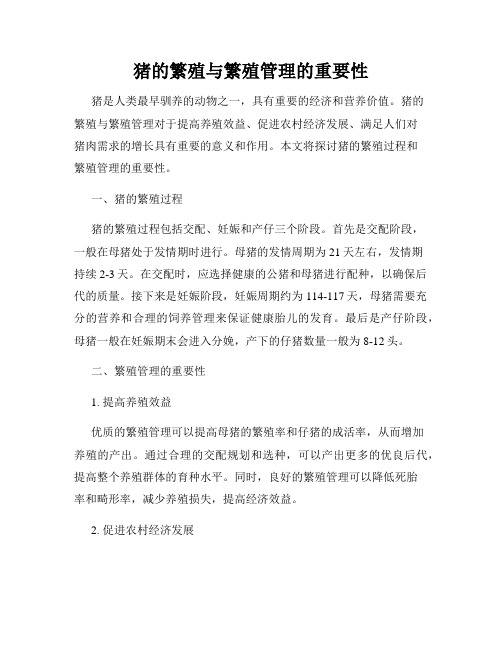 猪的繁殖与繁殖管理的重要性

猪是人类最早驯养的动物之一，具有重要的经济和营养价值。猪的繁殖与繁殖管理对于提高养殖效益、促进农村经济发展、满足人们对猪肉需求的增长具有重要的意义和作用。本文将探讨猪的繁殖过程和繁殖管理的重要性。

一、猪的繁殖过程

猪的繁殖过程包括交配、妊娠和产仔三个阶段。首先是交配阶段，一般在母猪处于发情期时进行。母猪的发情周期为 21 天左右，发情期持续 2-3 天。在交配时，应选择健康的公猪和母猪进行配种，以确保后代的质量。接下来是妊娠阶段，妊娠周期约为 114-117 天，母猪需要充分的营养和合理的饲养管理来保证健康胎儿的发育。最后是产仔阶段，母猪一般在妊娠期末会进入分娩，产下的仔猪数量一般为 8-12 头。

二、繁殖管理的重要性

1. 提高养殖效益

优质的繁殖管理可以提高母猪的繁殖率和仔猪的成活率，从而增加养殖的产出。通过合理的交配规划和选种，可以产出更多的优良后代，提高整个养殖群体的育种水平。同时，良好的繁殖管理可以降低死胎率和畸形率，减少养殖损失，提高经济效益。

2. 促进农村经济发展